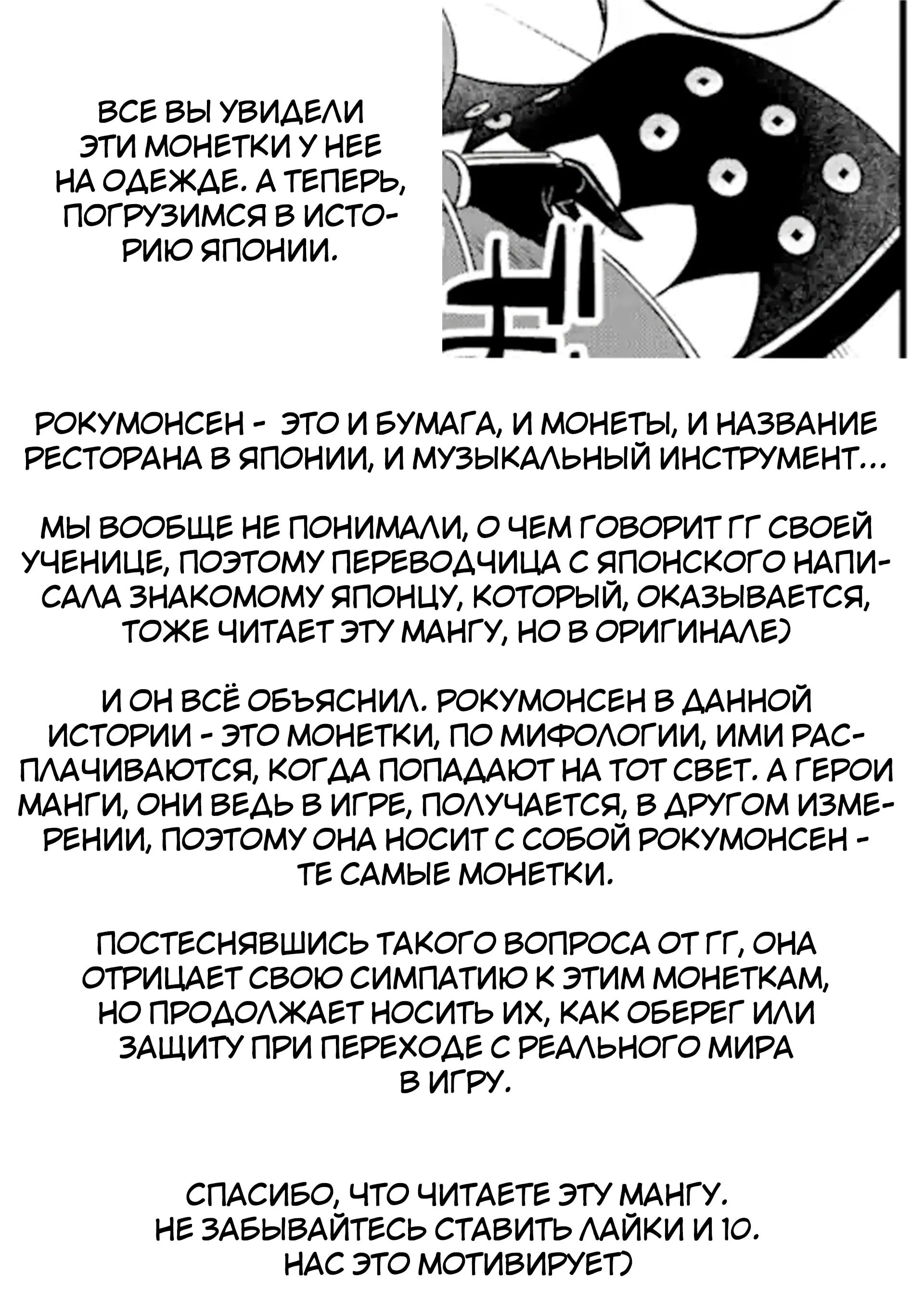 ВСЕ ВЫ УВИДЕЛИ ЭТИ МОНЕТКИ У НЕЕ НА ОДЕЖДЕ. А ТЕПЕРЬ, ПОГРУЗИМСЯ В ИСТОРИЮ ЯПОНИИ.

РОКУМОНСЕН - ЭТО И БУМАГА, И МОНЕТЫ, И НАЗВАНИЕ РЕСТОРАНА В ЯПОНИИ, И МУЗЫКАЛЬНЫЙ ИНСТРУМЕНТ...

МЫ ВООБЩЕ НЕ ПОНИМАЛИ, О ЧЕМ ГОВОРИТ ГГ СВОЕЙ УЧЕНИЦЕ, ПОЭТОМУ ПЕРЕВОДЧИЦА С ЯПОНСКОГО НАПИСАЛА ЗНАКОМОМУ ЯПОНЦУ, КОТОРЫЙ, ОКАЗЫВАЕТСЯ, ТОЖЕ ЧИТАЕТ ЭТУ МАНГУ, НО В ОРИГИНАЛЕ)

И ОН ВСЁ ОБЪЯСНИЛ. РОКУМОНСЕН В ДАННОЙ ИСТОРИИ - ЭТО МОНЕТКИ, ПО МИФОЛОГИИ, ИМИ РАСПЛАЧИВАЮТСЯ, КОГДА ПОПАДАЮТ НА ТОТ СВЕТ. А ГЕРОИ МАНГИ, ОНИ ВЕДЬ В ИГРЕ, ПОЛУЧАЕТСЯ, В ДРУГОМ ИЗМЕРЕНИИ, ПОЭТОМУ ОНА НОСИТ С СОБОЙ РОКУМОНСЕН - ТЕ САМЫЕ МОНЕТКИ.

ПОСТЕСНЯВШИСЬ ТАКОГО ВОПРОСА ОТ ГГ, ОНА ОТРИЦАЕТ СВОЮ СИМПАТИЮ К ЭТИМ МОНЕТКАМ, НО ПРОДОЛЖАЕТ НОСИТЬ ИХ, КАК ОБЕРЕГ ИЛИ ЗАЩИТУ ПРИ ПЕРЕХОДЕ С РЕАЛЬНОГО МИРА В ИГРУ.

СПАСИБО, ЧТО ЧИТАЕТЕ ЭТУ МАНГУ.
НЕ ЗАБЫВАЙТЕСЬ СТАВИТЬ ЛАЙКИ И 10.
НАС ЭТО МОТИВИРУЕТ)